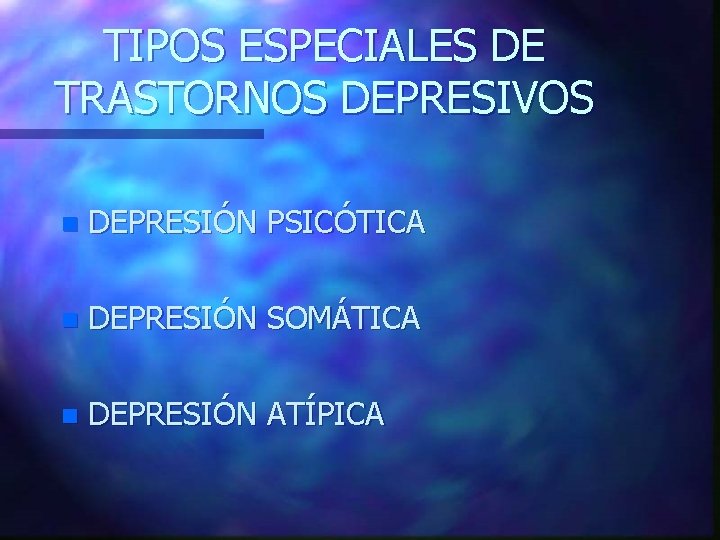 TIPOS ESPECIALES DE TRASTORNOS DEPRESIVOS

DEPRESIÓN PSICÓTICA

DEPRESIÓN SOMÁTICA

DEPRESIÓN ATÍPICA